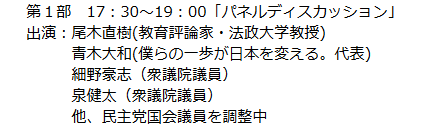 第１部　17：30～19：00「パネルディスカッション」
出演：尾木直樹(教育評論家・法政大学教授)
青木大和(僕らの一歩が日本を変える。代表)
細野豪志（衆議院議員）
泉健太（衆議院議員）
他、民主党国会議員を調整中